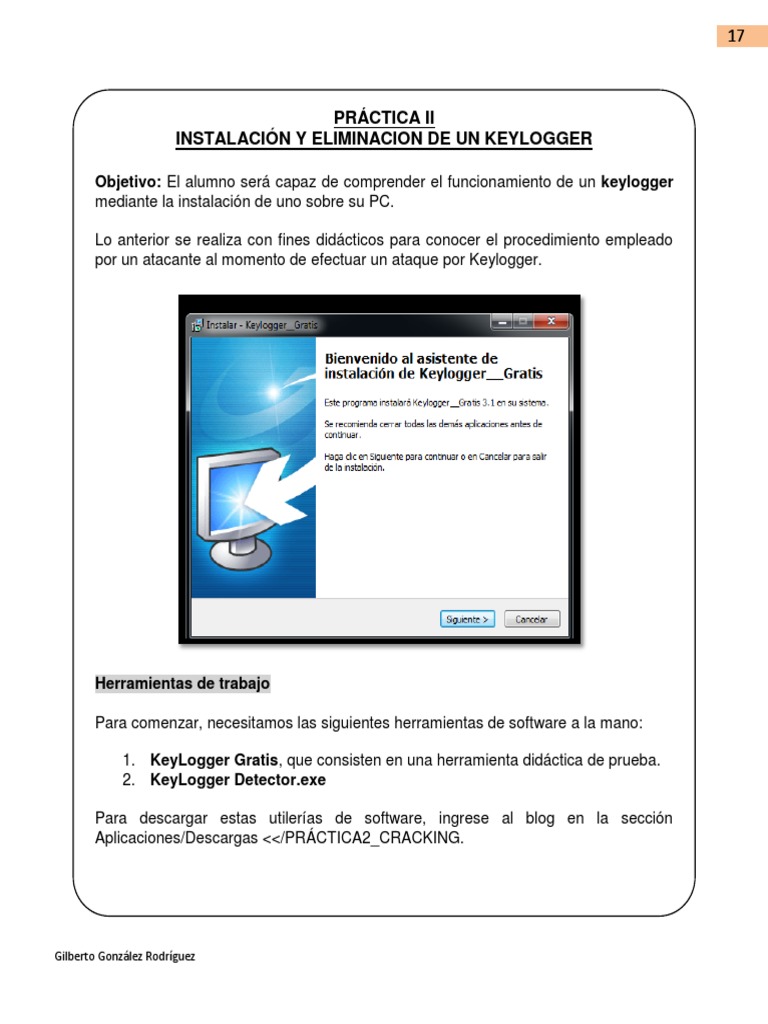 17

PRÁCTICA II
INSTALACIÓN Y ELIMINACION DE UN KEYLOGGER

Objetivo: El alumno será capaz de comprender el funcionamiento de un keylogger mediante la instalación de uno sobre su PC.

Lo anterior se realiza con fines didácticos para conocer el procedimiento empleado por un atacante al momento de efectuar un ataque por Keylogger.

Instalar - Keylogger__Gratis

Bienvenido al asistente de instalación de Keylogger__Gratis

Este programa instalará Keylogger__Gratis 3.1 en su sistema.

Se recomienda cerrar todas las demás aplicaciones antes de continuar.

Haga clic en Siguiente para continuar o en Cancelar para salir de la instalación.

Siguiente > Cancelar

Herramientas de trabajo

Para comenzar, necesitamos las siguientes herramientas de software a la mano:

1. KeyLogger Gratis, que consisten en una herramienta didáctica de prueba.
2. KeyLogger Detector.exe

Para descargar estas utilerías de software, ingrese al blog en la sección Aplicaciones/Descargas <</PRÁCTICA2_CRACKING.

Gilberto González Rodríguez